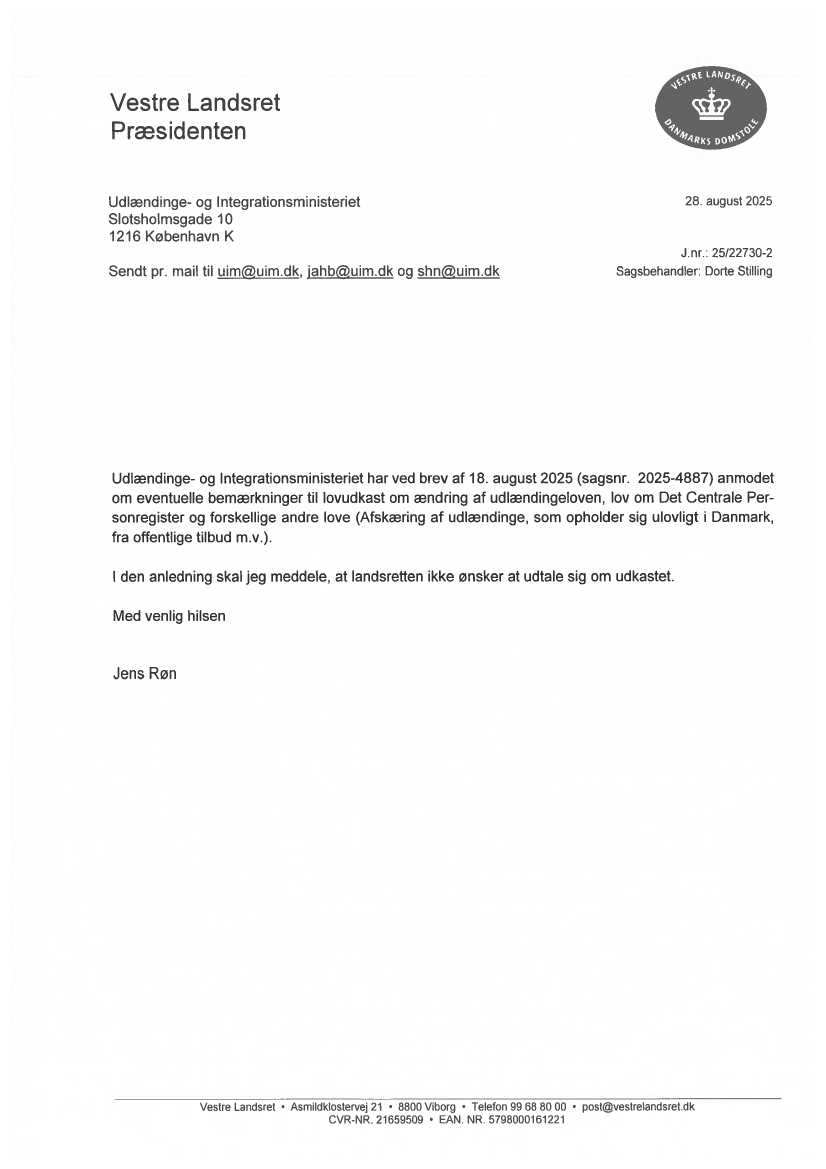 Vestre Landsret
Præsidenten

VESTRE LANDSRET
DANMARKS DOMSTOLE

Udlændinge- og Integrationsministeriet
Slotsholmsgade 10
1216 København K

28. august 2025

J.nr.: 25/22730-2
Sagsbehandler: Dorte Stilling

Sendt pr. mail til uim@uim.dk, jahb@uim.dk og shn@uim.dk

Udlændinge- og Integrationsministeriet har ved brev af 18. august 2025 (sagsnr. 2025-4887) anmodet om eventuelle bemærkninger til lovudkast om ændring af udlændingeloven, lov om Det Centrale Personregister og forskellige andre love (Afskæring af udlændinge, som opholder sig ulovligt i Danmark, fra offentlige tilbud m.v.).

I den anledning skal jeg meddele, at landsretten ikke ønsker at udtale sig om udkastet.

Med venlig hilsen

Jens Røn

Vestre Landsret • Asmildklostervej 21 • 8800 Viborg • Telefon 99 68 80 00 • post@vestrelandsret.dk
CVR-NR. 21659509 • EAN. NR. 5798000161221